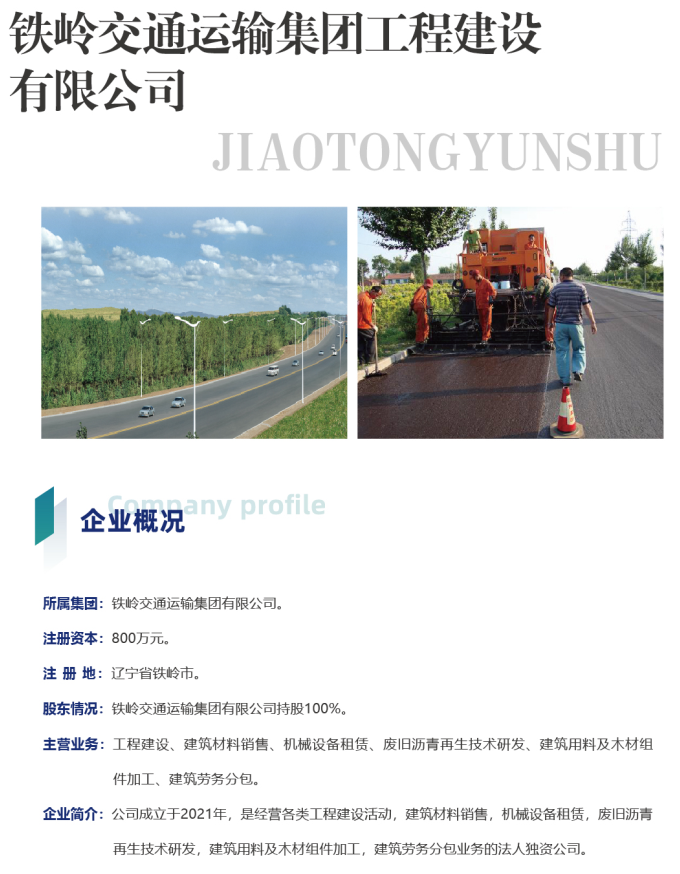 铁岭交通运输集团工程建设有限公司

JIAOTONGYUNSHU

Company profile

企业概况

所属集团：铁岭交通运输集团有限公司。

注册资本：800万元。

注 册 地：辽宁省铁岭市。

股东情况：铁岭交通运输集团有限公司持股100%。

主营业务：工程建设、建筑材料销售、机械设备租赁、废旧沥青再生技术研发、建筑用料及木材组件加工、建筑劳务分包。

企业简介：公司成立于2021年，是经营各类工程建设活动，建筑材料销售，机械设备租赁，废旧沥青再生技术研发，建筑用料及木材组件加工，建筑劳务分包业务的法人独资公司。